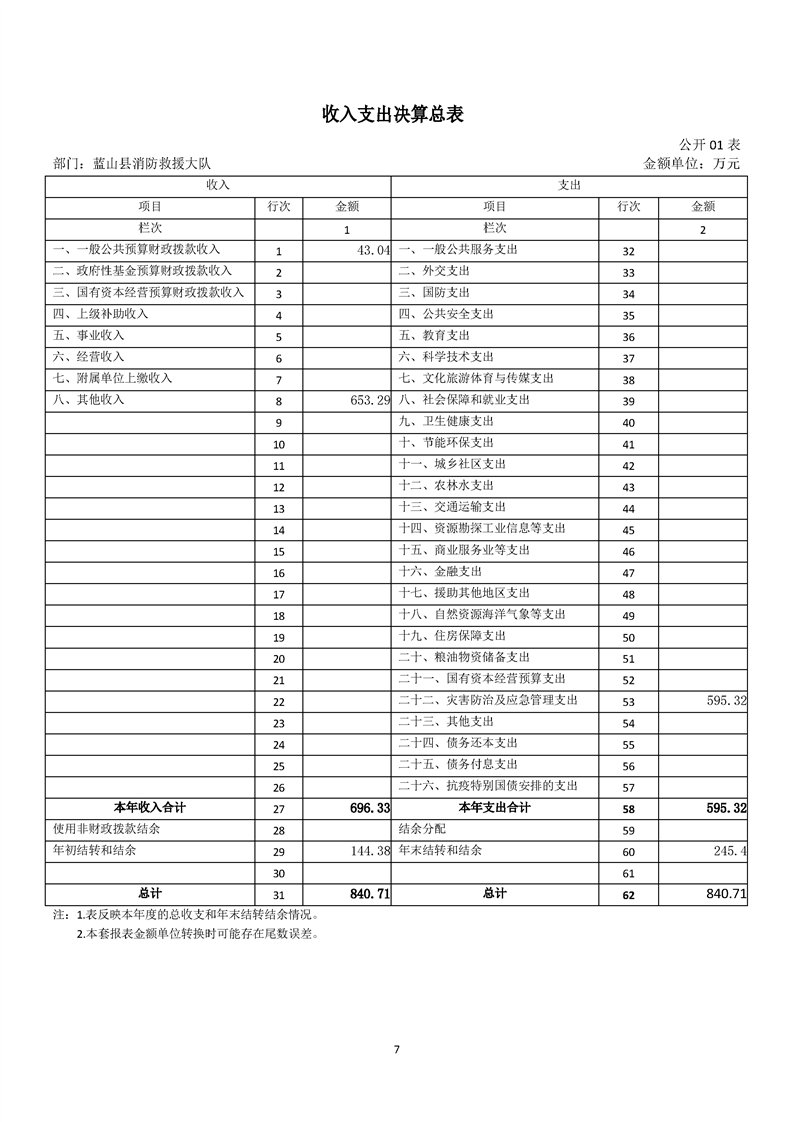 收入支出决算总表

公开 01 表

部门：蓝山县消防救援大队

金额单位：万元

| 收入 | | | 支出 | | |
|---|---|---|---|---|---|
| 项目 | 行次 | 金额 | 项目 | 行次 | 金额 |
| 栏次 | | 1 | 栏次 | | 2 |
| 一、一般公共预算财政拨款收入 | 1 | 43.04 | 一、一般公共服务支出 | 32 | |
| 二、政府性基金预算财政拨款收入 | 2 | | 二、外交支出 | 33 | |
| 三、国有资本经营预算财政拨款收入 | 3 | | 三、国防支出 | 34 | |
| 四、上级补助收入 | 4 | | 四、公共安全支出 | 35 | |
| 五、事业收入 | 5 | | 五、教育支出 | 36 | |
| 六、经营收入 | 6 | | 六、科学技术支出 | 37 | |
| 七、附属单位上缴收入 | 7 | | 七、文化旅游体育与传媒支出 | 38 | |
| 八、其他收入 | 8 | 653.29 | 八、社会保障和就业支出 | 39 | |
| | 9 | | 九、卫生健康支出 | 40 | |
| | 10 | | 十、节能环保支出 | 41 | |
| | 11 | | 十一、城乡社区支出 | 42 | |
| | 12 | | 十二、农林水支出 | 43 | |
| | 13 | | 十三、交通运输支出 | 44 | |
| | 14 | | 十四、资源勘探工业信息等支出 | 45 | |
| | 15 | | 十五、商业服务业等支出 | 46 | |
| | 16 | | 十六、金融支出 | 47 | |
| | 17 | | 十七、援助其他地区支出 | 48 | |
| | 18 | | 十八、自然资源海洋气象等支出 | 49 | |
| | 19 | | 十九、住房保障支出 | 50 | |
| | 20 | | 二十、粮油物资储备支出 | 51 | |
| | 21 | | 二十一、国有资本经营预算支出 | 52 | |
| | 22 | | 二十二、灾害防治及应急管理支出 | 53 | 595.32 |
| | 23 | | 二十三、其他支出 | 54 | |
| | 24 | | 二十四、债务还本支出 | 55 | |
| | 25 | | 二十五、债务付息支出 | 56 | |
| | 26 | | 二十六、抗疫特别国债安排的支出 | 57 | |
| 本年收入合计 | 27 | 696.33 | 本年支出合计 | 58 | 595.32 |
| 使用非财政拨款结余 | 28 | | 结余分配 | 59 | |
| 年初结转和结余 | 29 | 144.38 | 年末结转和结余 | 60 | 245.4 |
| | 30 | | | 61 | |
| 总计 | 31 | 840.71 | 总计 | 62 | 840.71 |

注：1.表反映本年度的总收支和年末结转结余情况。
2.本套报表金额单位转换时可能存在尾数误差。

7